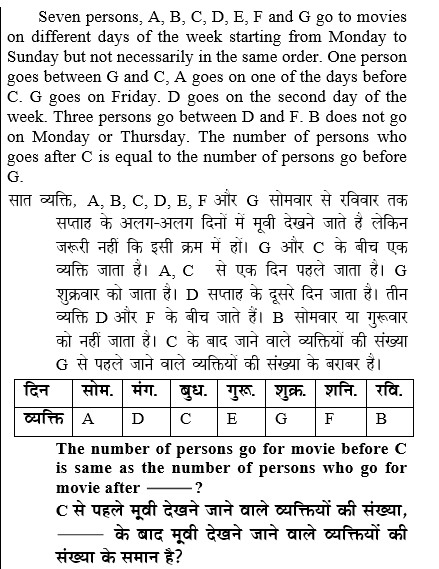 Seven persons, A, B, C, D, E, F and G go to movies on different days of the week starting from Monday to Sunday but not necessarily in the same order. One person goes between G and C, A goes on one of the days before C. G goes on Friday. D goes on the second day of the week. Three persons go between D and F. B does not go on Monday or Thursday. The number of persons who goes after C is equal to the number of persons go before G.

सात व्यक्ति, A, B, C, D, E, F और G सोमवार से रविवार तक सप्ताह के अलग-अलग दिनों में मूवी देखने जाते है लेकिन जरूरी नहीं कि इसी क्रम में हों। G और C के बीच एक व्यक्ति जाता है। A, C से एक दिन पहले जाता है। G शुक्रवार को जाता है। D सप्ताह के दूसरे दिन जाता है। तीन व्यक्ति D और F के बीच जाते हैं। B सोमवार या गुरूवार को नहीं जाता है। C के बाद जाने वाले व्यक्तियों की संख्या G से पहले जाने वाले व्यक्तियों की संख्या के बराबर है।

| दिन | सोम. | मंग. | बुध. | गुरू. | शुक्र. | शनि. | रवि. |
|---|---|---|---|---|---|---|---|
| व्यक्ति | A | D | C | E | G | F | B |

The number of persons go for movie before C is same as the number of persons who go for movie after ——?

C से पहले मूवी देखने जाने वाले व्यक्तियों की संख्या, —— के बाद मूवी देखने जाने वाले व्यक्तियों की संख्या के समान है?